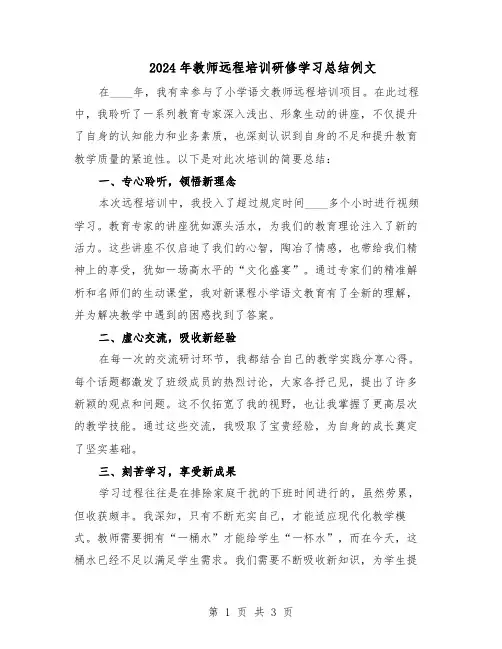 2024年教师远程培训研修学习总结例文

在____年，我有幸参与了小学语文教师远程培训项目。在此过程中，我聆听了一系列教育专家深入浅出、形象生动的讲座，不仅提升了自身的认知能力和业务素质，也深刻认识到自身的不足和提升教育教学质量的紧迫性。以下是对此次培训的简要总结：

一、专心聆听，领悟新理念

本次远程培训中，我投入了超过规定时间____多个小时进行视频学习。教育专家的讲座犹如源头活水，为我们的教育理论注入了新的活力。这些讲座不仅启迪了我们的心智，陶冶了情感，也带给我们精神上的享受，犹如一场高水平的“文化盛宴”。通过专家们的精准解析和名师们的生动课堂，我对新课程小学语文教育有了全新的理解，并为解决教学中遇到的困惑找到了答案。

二、虚心交流，吸收新经验

在每一次的交流研讨环节，我都结合自己的教学实践分享心得。每个话题都激发了班级成员的热烈讨论，大家各抒己见，提出了许多新颖的观点和问题。这不仅拓宽了我的视野，也让我掌握了更高层次的教学技能。通过这些交流，我吸取了宝贵经验，为自身的成长奠定了坚实基础。

三、刻苦学习，享受新成果

学习过程往往是在排除家庭干扰的下班时间进行的，虽然劳累，但收获颇丰。我深知，只有不断充实自己，才能适应现代化教学模式。教师需要拥有“一桶水”才能给学生“一杯水”，而在今天，这桶水已经不足以满足学生需求。我们需要不断吸收新知识，为学生提

第 1 页 共 3 页